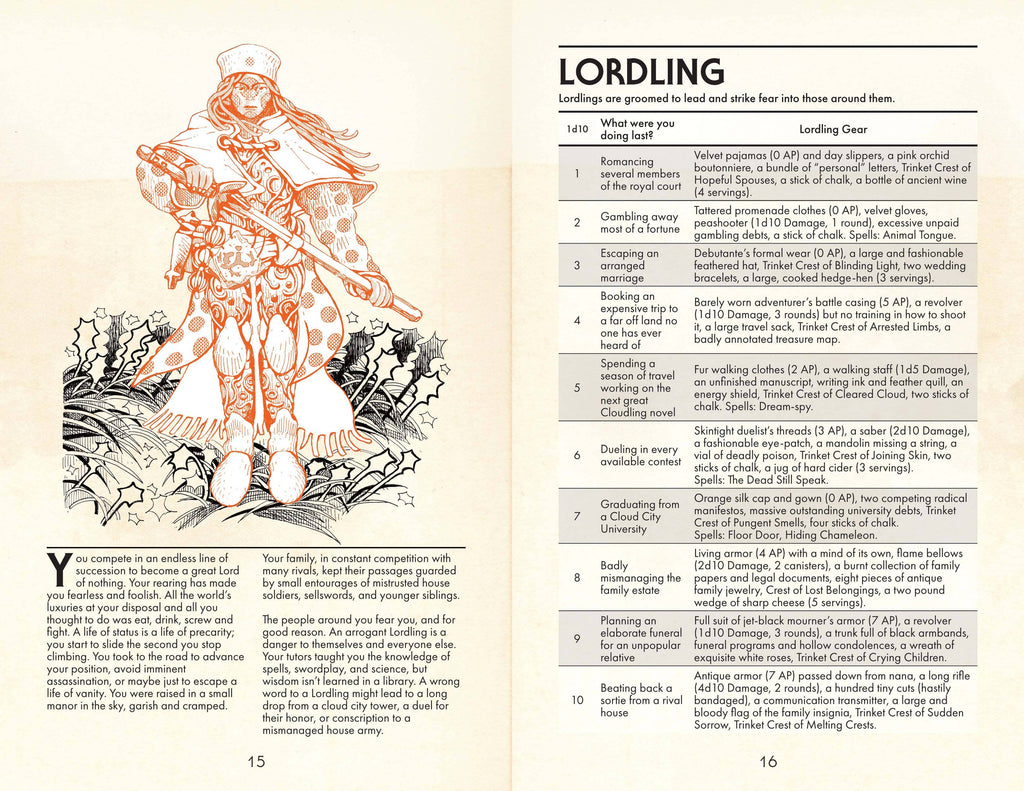 You compete in an endless line of succession to become a great Lord of nothing. Your rearing has made you fearless and foolish. All the world's luxuries at your disposal and all you thought to do was eat, drink, screw and fight. A life of status is a life of precarity; you start to slide the second you stop climbing. You took to the road to advance your position, avoid imminent assassination, or maybe just to escape a life of vanity. You were raised in a small manor in the sky, garish and cramped.

Your family, in constant competition with many rivals, kept their passages guarded by small entourages of mistrusted house soldiers, sellswords, and younger siblings.

The people around you fear you, and for good reason. An arrogant Lordling is a danger to themselves and everyone else. Your tutors taught you the knowledge of spells, swordplay, and science, but wisdom isn't learned in a library. A wrong word to a Lordling might lead to a long drop from a cloud city tower, a duel for their honor, or conscription to a mismanaged house army.

15

LORDLING

Lordlings are groomed to lead and strike fear into those around them.

| 1d10 | What were you doing last? | Lordling Gear |
|---|---|---|
| 1 | Romancing several members of the royal court | Velvet pajamas (0 AP) and day slippers, a pink orchid boutonniere, a bundle of "personal" letters, Trinket Crest of Hopeful Spouses, a stick of chalk, a bottle of ancient wine (4 servings). |
| 2 | Gambling away most of a fortune | Tattered promenade clothes (0 AP), velvet gloves, peashooter (1d10 Damage, 1 round), excessive unpaid gambling debts, a stick of chalk. Spells: Animal Tongue. |
| 3 | Escaping an arranged marriage | Debutante's formal wear (0 AP), a large and fashionable feathered hat, Trinket Crest of Blinding Light, two wedding bracelets, a large, cooked hedge-hen (3 servings). |
| 4 | Booking an expensive trip to a far off land no one has ever heard of | Barely worn adventurer's battle casing (5 AP), a revolver (1d10 Damage, 3 rounds) but no training in how to shoot it, a large travel sack, Trinket Crest of Arrested Limbs, a badly annotated treasure map. |
| 5 | Spending a season of travel working on the next great Cloudling novel | Fur walking clothes (2 AP), a walking staff (1d5 Damage), an unfinished manuscript, writing ink and feather quill, an energy shield, Trinket Crest of Cleared Cloud, two sticks of chalk. Spells: Dream-spy. |
| 6 | Dueling in every available contest | Skintight duelist's threads (3 AP), a saber (2d10 Damage), a fashionable eye-patch, a mandolin missing a string, a vial of deadly poison, Trinket Crest of Joining Skin, two sticks of chalk, a jug of hard cider (3 servings). Spells: The Dead Still Speak. |
| 7 | Graduating from a Cloud City University | Orange silk cap and gown (0 AP), two competing radical manifestos, massive outstanding university debts, Trinket Crest of Pungent Smells, four sticks of chalk. Spells: Floor Door, Hiding Chameleon. |
| 8 | Badly mismanaging the family estate | Living armor (4 AP) with a mind of its own, flame bellows (2d10 Damage, 2 canisters), a burnt collection of family papers and legal documents, eight pieces of antique family jewelry, Crest of Lost Belongings, a two pound wedge of sharp cheese (5 servings). |
| 9 | Planning an elaborate funeral for an unpopular relative | Full suit of jet-black mourner's armor (7 AP), a revolver (1d10 Damage, 3 rounds), a trunk full of black armbands, funeral programs and hollow condolences, a wreath of exquisite white roses, Trinket Crest of Crying Children. |
| 10 | Beating back a sortie from a rival house | Antique armor (7 AP) passed down from nana, a long rifle (4d10 Damage, 2 rounds), a hundred tiny cuts (hastily bandaged), a communication transmitter, a large and bloody flag of the family insignia, Trinket Crest of Sudden Sorrow, Trinket Crest of Melting Crests. |

16